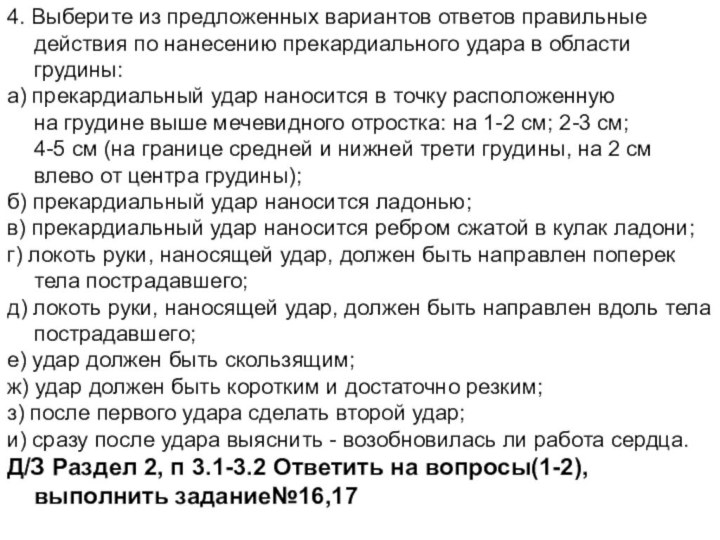 4. Выберите из предложенных вариантов ответов правильные действия по нанесению прекардиального удара в области грудины:
а) прекардиальный удар наносится в точку расположенную на грудине выше мечевидного отростка: на 1-2 см; 2-3 см; 4-5 см (на границе средней и нижней трети грудины, на 2 см влево от центра грудины);
б) прекардиальный удар наносится ладонью;
в) прекардиальный удар наносится ребром сжатой в кулак ладони;
г) локоть руки, наносящей удар, должен быть направлен поперек тела пострадавшего;
д) локоть руки, наносящей удар, должен быть направлен вдоль тела пострадавшего;
е) удар должен быть скользящим;
ж) удар должен быть коротким и достаточно резким;
з) после первого удара сделать второй удар;
и) сразу после удара выяснить - возобновилась ли работа сердца.
Д/З Раздел 2, п 3.1-3.2 Ответить на вопросы(1-2), выполнить задание№16,17